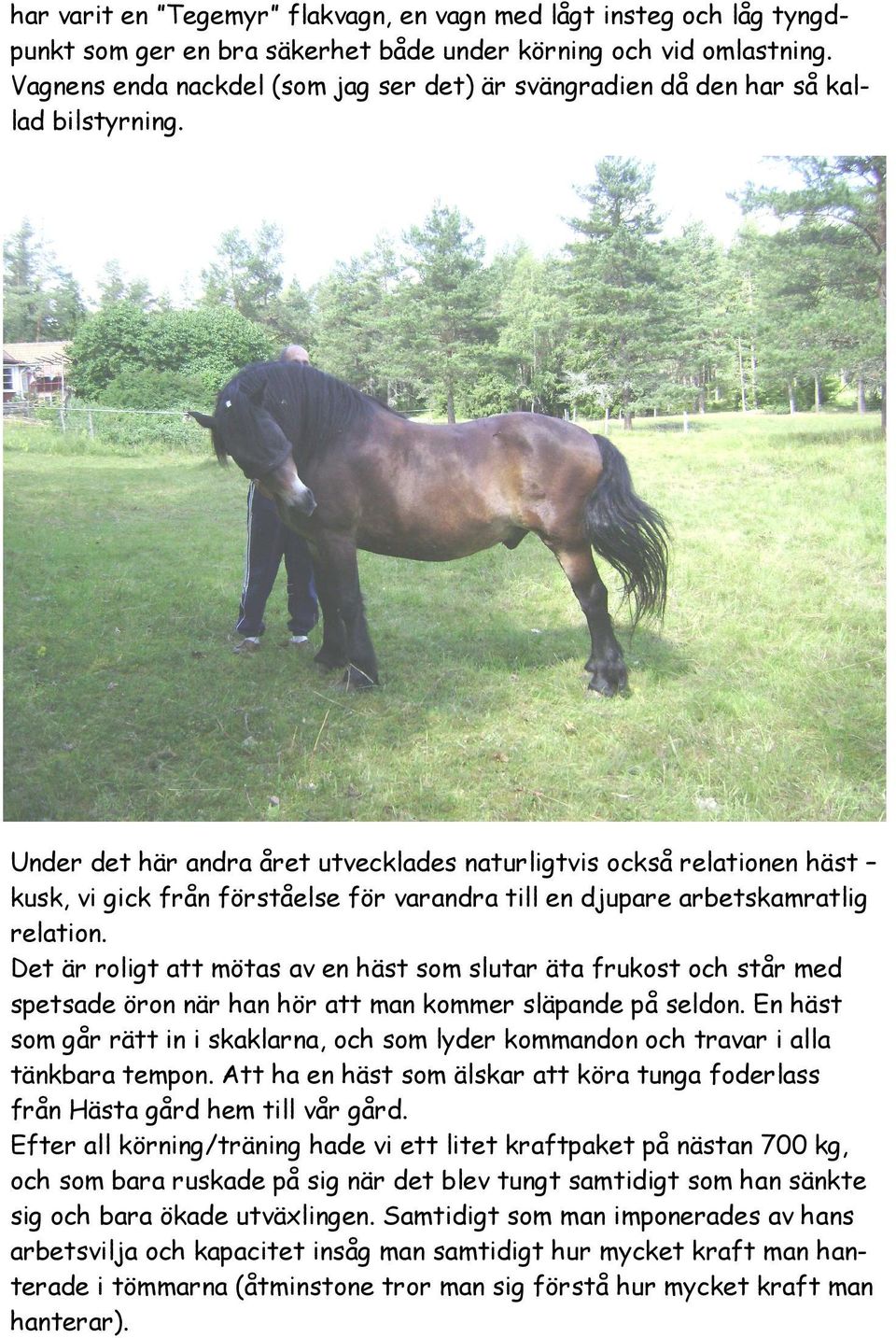 har varit en ”Tegemyr” flakvagn, en vagn med lågt insteg och låg tyngdpunkt som ger en bra säkerhet både under körning och vid omlastning. Vagnens enda nackdel (som jag ser det) är svängradien då den har så kallad bilstyrning.

Under det här andra året utvecklades naturligtvis också relationen häst – kusk, vi gick från förståelse för varandra till en djupare arbetskamratlig relation.
Det är roligt att mötas av en häst som slutar äta frukost och står med spetsade öron när han hör att man kommer släpande på seldon. En häst som går rätt in i skaklarna, och som lyder kommandon och travar i alla tänkbara tempon. Att ha en häst som älskar att köra tunga foderlass från Hästa gård hem till vår gård.
Efter all körning/träning hade vi ett litet kraftpaket på nästan 700 kg, och som bara ruskade på sig när det blev tungt samtidigt som han sänkte sig och bara ökade utväxlingen. Samtidigt som man imponerades av hans arbetsvilja och kapacitet insåg man samtidigt hur mycket kraft man hanterade i tömmarna (åtminstone tror man sig förstå hur mycket kraft man hanterar).